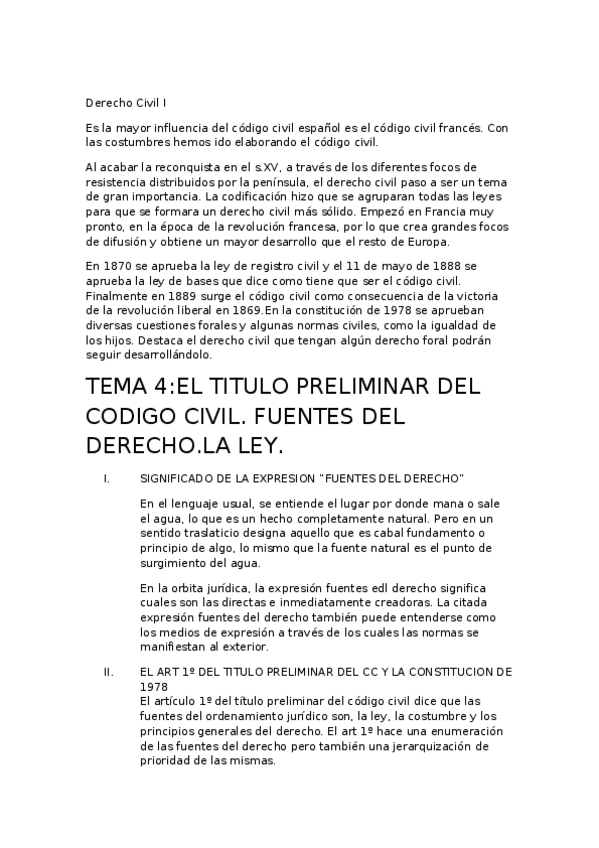 Derecho Civil I

Es la mayor influencia del código civil español es el código civil francés. Con las costumbres hemos ido elaborando el código civil.

Al acabar la reconquista en el s.XV, a través de los diferentes focos de resistencia distribuidos por la península, el derecho civil paso a ser un tema de gran importancia. La codificación hizo que se agruparan todas las leyes para que se formara un derecho civil más sólido. Empezó en Francia muy pronto, en la época de la revolución francesa, por lo que crea grandes focos de difusión y obtiene un mayor desarrollo que el resto de Europa.

En 1870 se aprueba la ley de registro civil y el 11 de mayo de 1888 se aprueba la ley de bases que dice como tiene que ser el código civil. Finalmente en 1889 surge el código civil como consecuencia de la victoria de la revolución liberal en 1869.En la constitución de 1978 se aprueban diversas cuestiones forales y algunas normas civiles, como la igualdad de los hijos. Destaca el derecho civil que tengan algún derecho foral podrán seguir desarrollándolo.

TEMA 4:EL TITULO PRELIMINAR DEL CODIGO CIVIL. FUENTES DEL DERECHO.LA LEY.

I. SIGNIFICADO DE LA EXPRESION "FUENTES DEL DERECHO"

En el lenguaje usual, se entiende el lugar por donde mana o sale el agua, lo que es un hecho completamente natural. Pero en un sentido traslaticio designa aquello que es cabal fundamento o principio de algo, lo mismo que la fuente natural es el punto de surgimiento del agua.

En la orbita jurídica, la expresión fuentes edl derecho significa cuales son las directas e inmediatamente creadoras. La citada expresión fuentes del derecho también puede entenderse como los medios de expresión a través de los cuales las normas se manifiestan al exterior.

II. EL ART 1º DEL TITULO PRELIMINAR DEL CC Y LA CONSTITUCION DE 1978
El artículo 1º del título preliminar del código civil dice que las fuentes del ordenamiento jurídico son, la ley, la costumbre y los principios generales del derecho. El art 1º hace una enumeración de las fuentes del derecho pero también una jerarquización de prioridad de las mismas.